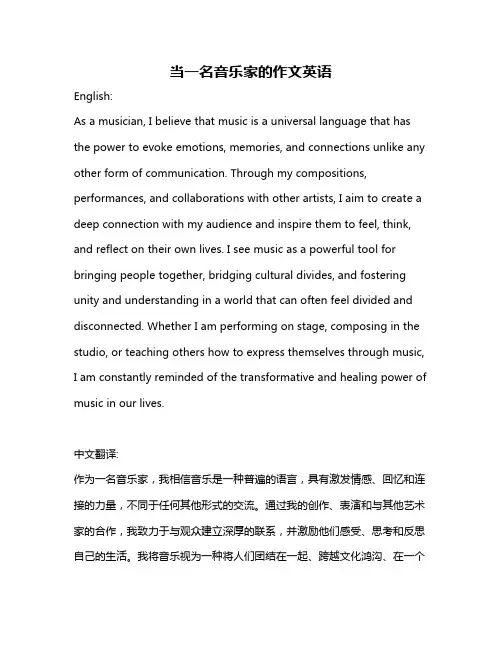 当一名音乐家的作文英语

English:

As a musician, I believe that music is a universal language that has the power to evoke emotions, memories, and connections unlike any other form of communication. Through my compositions, performances, and collaborations with other artists, I aim to create a deep connection with my audience and inspire them to feel, think, and reflect on their own lives. I see music as a powerful tool for bringing people together, bridging cultural divides, and fostering unity and understanding in a world that can often feel divided and disconnected. Whether I am performing on stage, composing in the studio, or teaching others how to express themselves through music, I am constantly reminded of the transformative and healing power of music in our lives.

中文翻译:

作为一名音乐家，我相信音乐是一种普遍的语言，具有激发情感、回忆和连接的力量，不同于任何其他形式的交流。通过我的创作、表演和与其他艺术家的合作，我致力于与观众建立深厚的联系，并激励他们感受、思考和反思自己的生活。我将音乐视为一种将人们团结在一起、跨越文化鸿沟、在一个